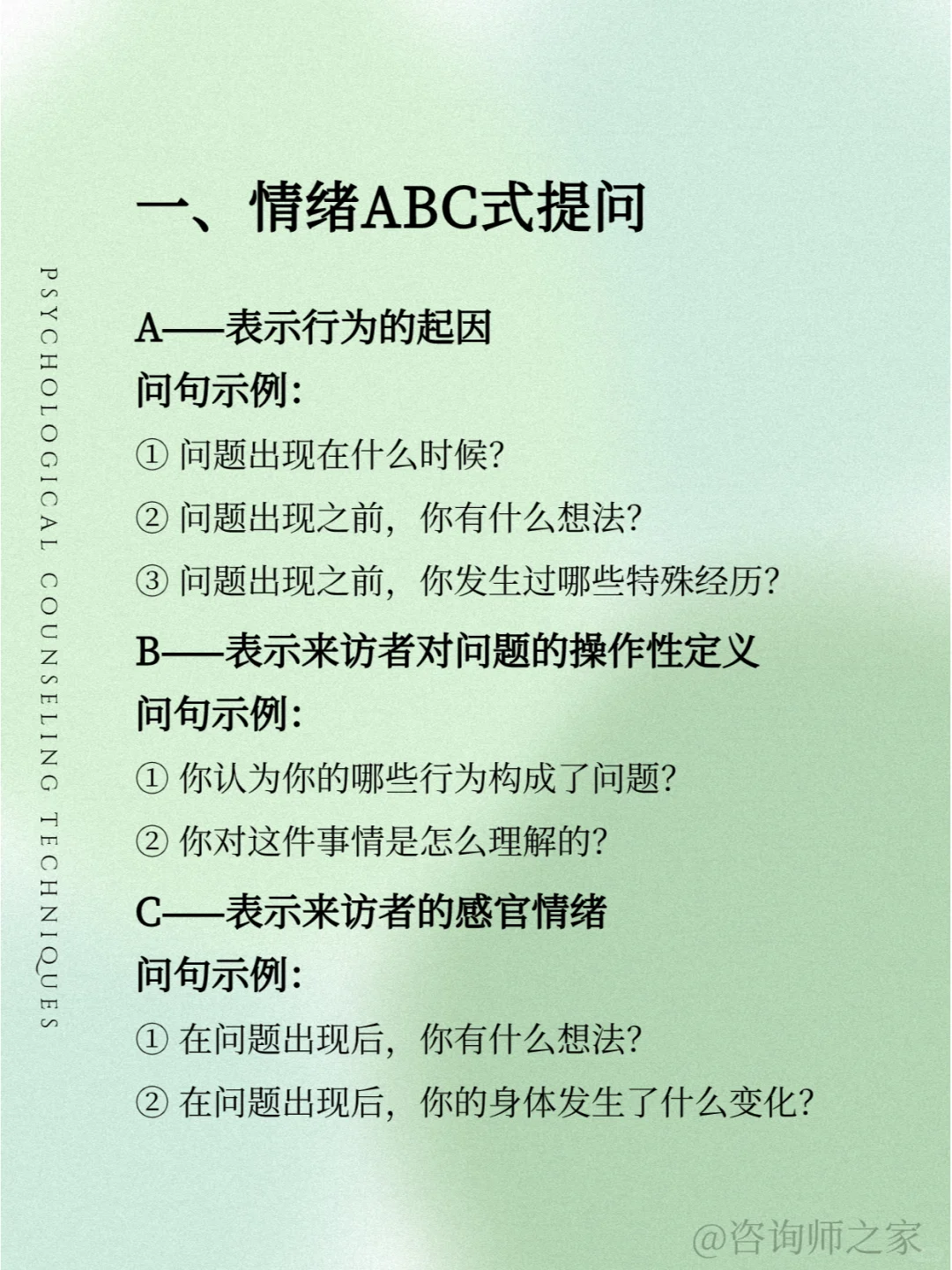 PSYCHOLOGICAL COUNSELING TECHNIQUES

一、情绪ABC式提问

A——表示行为的起因

问句示例：

① 问题出现在什么时候？

② 问题出现之前，你有什么想法？

③ 问题出现之前，你发生过哪些特殊经历？

B——表示来访者对问题的操作性定义

问句示例：

① 你认为你的哪些行为构成了问题？

② 你对这件事情是怎么理解的？

C——表示来访者的感官情绪

问句示例：

① 在问题出现后，你有什么想法？

② 在问题出现后，你的身体发生了什么变化？

@咨询师之家